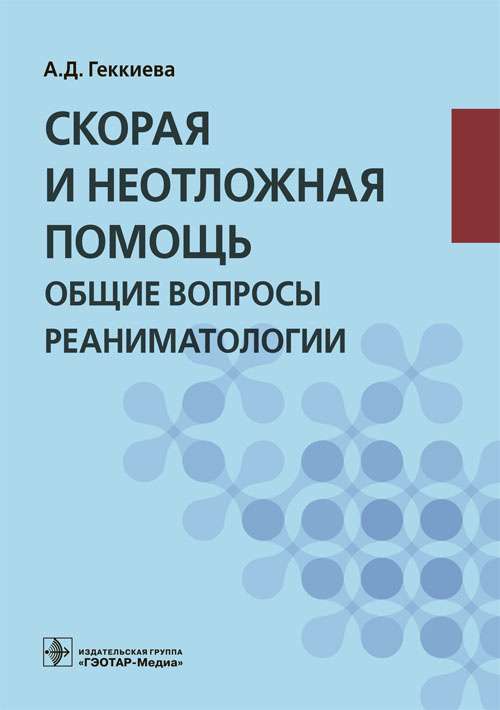 А.Д. Геккиева

СКОРАЯ И НЕОТЛОЖНАЯ ПОМОЩЬ

ОБЩИЕ ВОПРОСЫ РЕАНИМАТОЛОГИИ

ИЗДАТЕЛЬСКАЯ ГРУППА
«ГЭОТАР-Медиа»